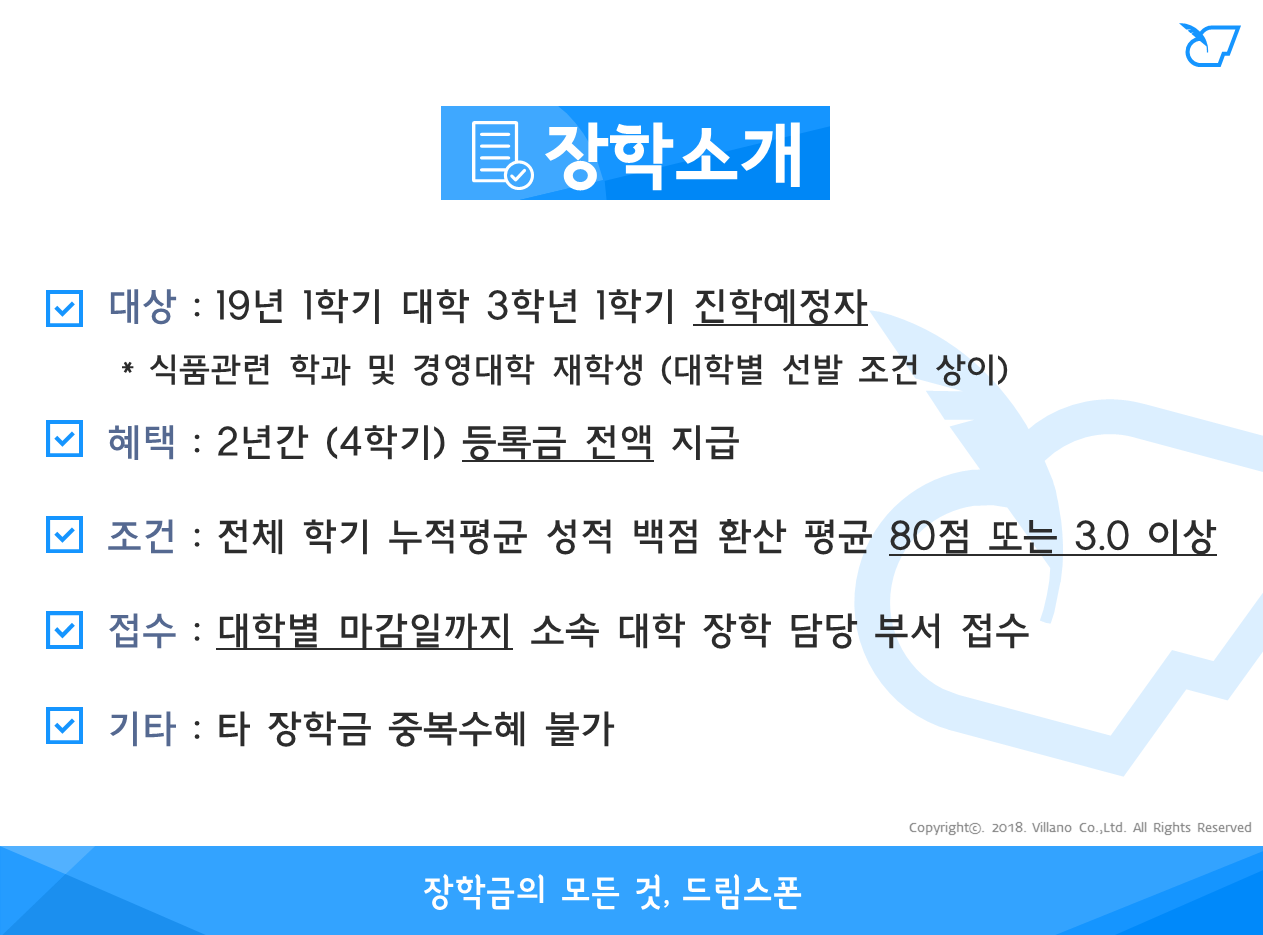 장학소개

☑ 대상 : 19년 1학기 대학 3학년 1학기 진학예정자

* 식품관련 학과 및 경영대학 재학생 (대학별 선발 조건 상이)

☑ 혜택 : 2년간 (4학기) 등록금 전액 지급

☑ 조건 : 전체 학기 누적평균 성적 백점 환산 평균 80점 또는 3.0 이상

☑ 접수 : 대학별 마감일까지 소속 대학 장학 담당 부서 접수

☑ 기타 : 타 장학금 중복수혜 불가

Copyright©. 2018. Villano Co.,Ltd. All Rights Reserved

장학금의 모든 것, 드림스폰